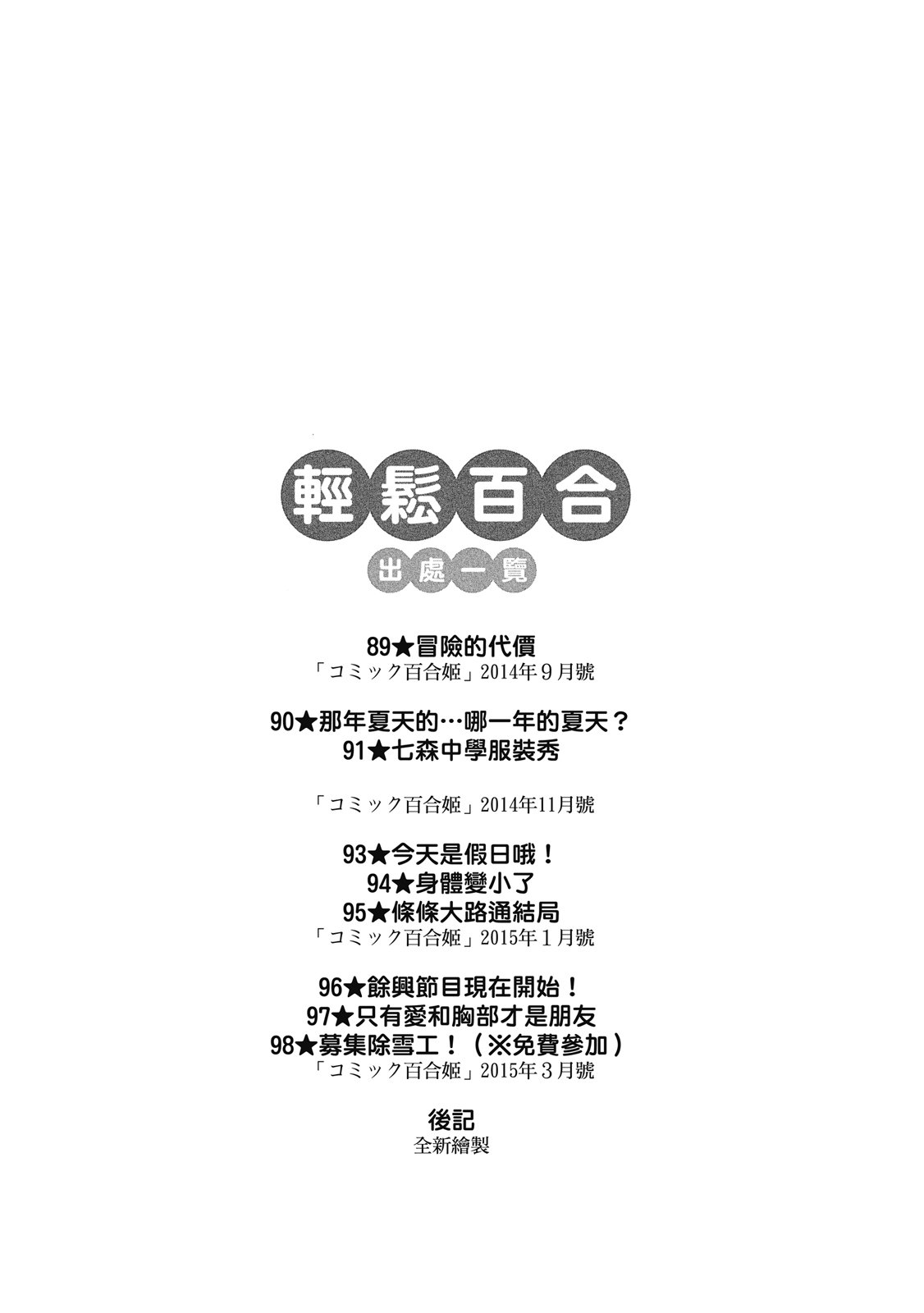 輕鬆百合

出處一覽

89★冒險的代價
「コミック百合姬」2014年9月號

90★那年夏天的…哪一年的夏天？
91★七森中學服裝秀

「コミック百合姬」2014年11月號

93★今天是假日哦！
94★身體變小了
95★條條大路通結局
「コミック百合姬」2015年1月號

96★餘興節目現在開始！
97★只有愛和胸部才是朋友
98★募集除雪工！（※免費參加）
「コミック百合姬」2015年3月號

後記
全新繪製